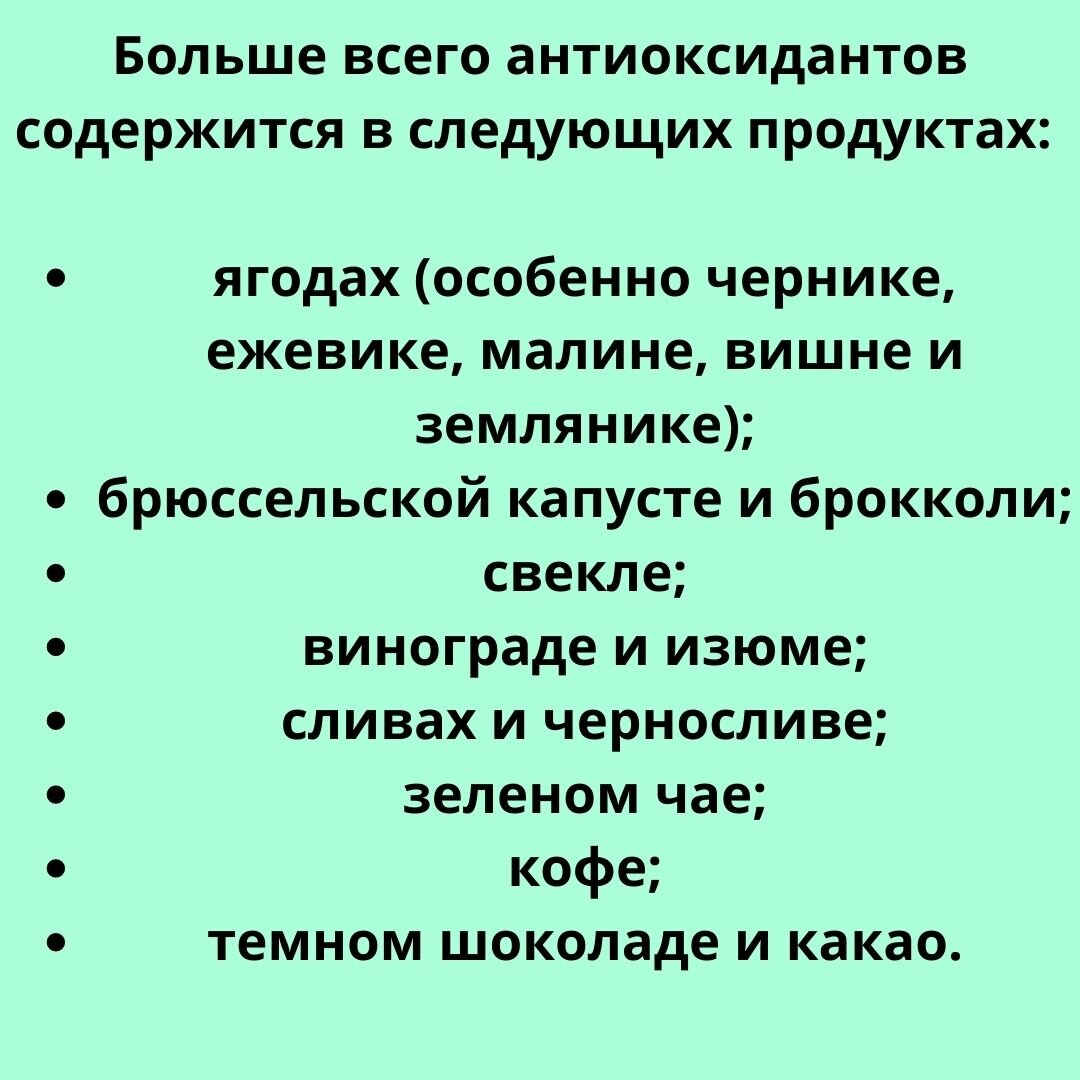 Больше всего антиоксидантов содержится в следующих продуктах:

• ягодах (особенно чернике, ежевике, малине, вишне и землянике);
• брюссельской капусте и брокколи;
• свекле;
• винограде и изюме;
• сливах и черносливе;
• зеленом чае;
• кофе;
• темном шоколаде и какао.